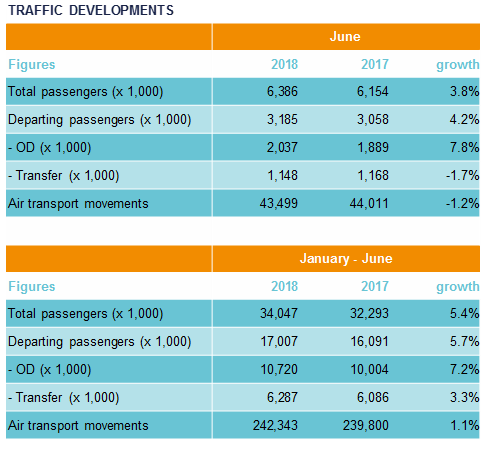 TRAFFIC DEVELOPMENTS

| | June | | |
|---|---|---|---|
| Figures | 2018 | 2017 | growth |
| Total passengers (x 1,000) | 6,386 | 6,154 | 3.8% |
| Departing passengers (x 1,000) | 3,185 | 3,058 | 4.2% |
| - OD (x 1,000) | 2,037 | 1,889 | 7.8% |
| - Transfer (x 1,000) | 1,148 | 1,168 | -1.7% |
| Air transport movements | 43,499 | 44,011 | -1.2% |

| | January - June | | |
|---|---|---|---|
| Figures | 2018 | 2017 | growth |
| Total passengers (x 1,000) | 34,047 | 32,293 | 5.4% |
| Departing passengers (x 1,000) | 17,007 | 16,091 | 5.7% |
| - OD (x 1,000) | 10,720 | 10,004 | 7.2% |
| - Transfer (x 1,000) | 6,287 | 6,086 | 3.3% |
| Air transport movements | 242,343 | 239,800 | 1.1% |